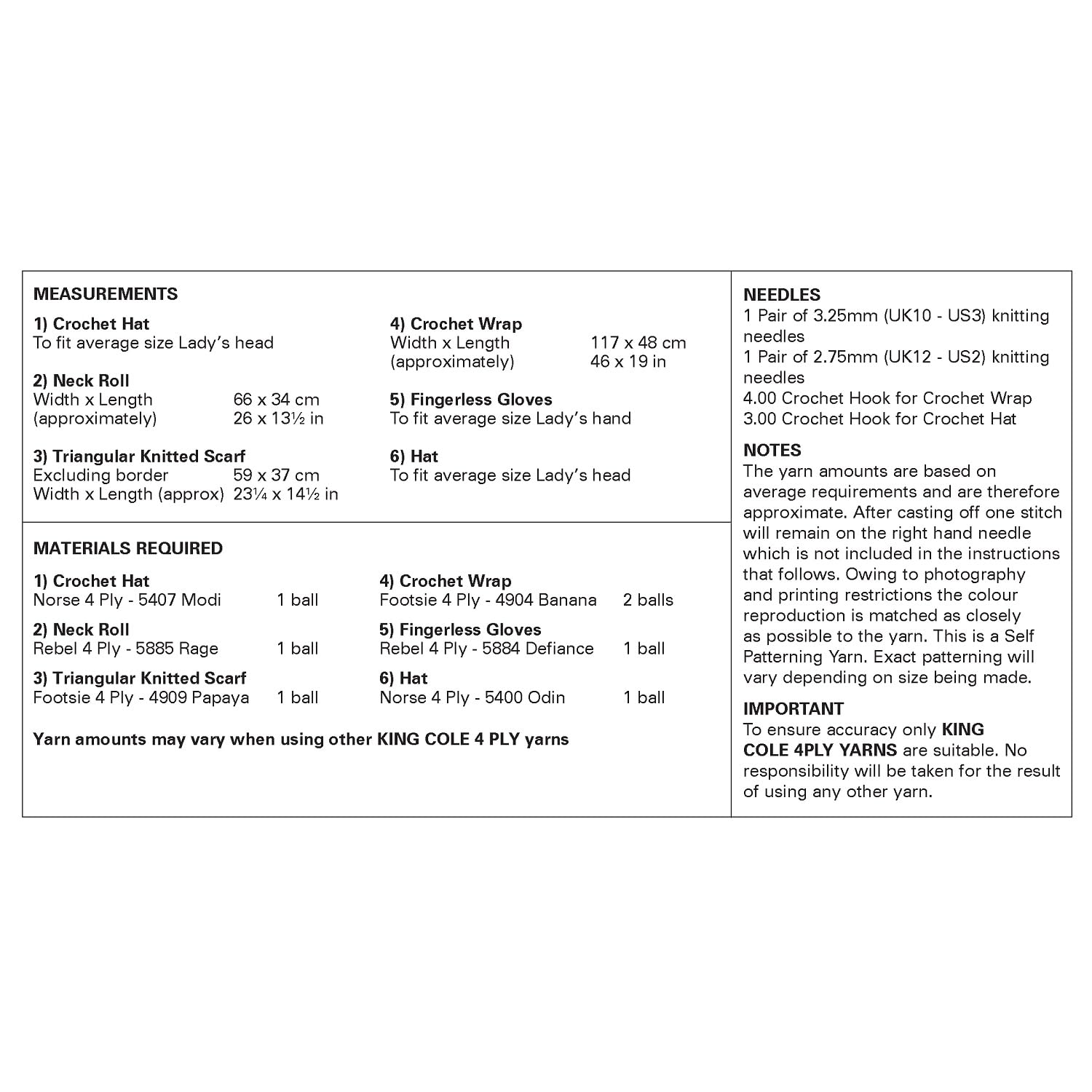 MEASUREMENTS

1) Crochet Hat
To fit average size Lady's head

2) Neck Roll
Width x Length 66 x 34 cm
(approximately) 26 x 13½ in

3) Triangular Knitted Scarf
Excluding border 59 x 37 cm
Width x Length (approx) 23¼ x 14½ in

4) Crochet Wrap
Width x Length 117 x 48 cm
(approximately) 46 x 19 in

5) Fingerless Gloves
To fit average size Lady's hand

6) Hat
To fit average size Lady's head

MATERIALS REQUIRED

1) Crochet Hat
Norse 4 Ply - 5407 Modi 1 ball

2) Neck Roll
Rebel 4 Ply - 5885 Rage 1 ball

3) Triangular Knitted Scarf
Footsie 4 Ply - 4909 Papaya 1 ball

4) Crochet Wrap
Footsie 4 Ply - 4904 Banana 2 balls

5) Fingerless Gloves
Rebel 4 Ply - 5884 Defiance 1 ball

6) Hat
Norse 4 Ply - 5400 Odin 1 ball

Yarn amounts may vary when using other KING COLE 4 PLY yarns

NEEDLES
1 Pair of 3.25mm (UK10 - US3) knitting needles
1 Pair of 2.75mm (UK12 - US2) knitting needles
4.00 Crochet Hook for Crochet Wrap
3.00 Crochet Hook for Crochet Hat

NOTES
The yarn amounts are based on average requirements and are therefore approximate. After casting off one stitch will remain on the right hand needle which is not included in the instructions that follows. Owing to photography and printing restrictions the colour reproduction is matched as closely as possible to the yarn. This is a Self Patterning Yarn. Exact patterning will vary depending on size being made.

IMPORTANT
To ensure accuracy only KING COLE 4PLY YARNS are suitable. No responsibility will be taken for the result of using any other yarn.